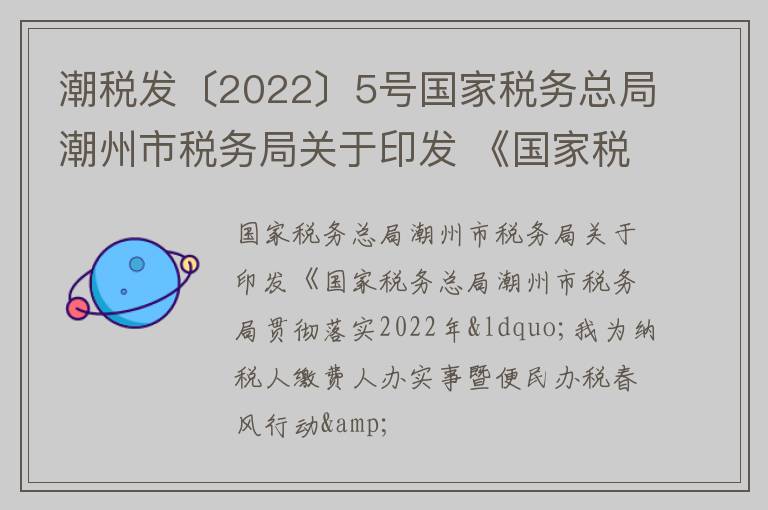 潮税发〔2022〕5号国家税务总局潮州市税务局关于印发 《国家税

国家税务总局潮州市税务局关于印发《国家税务总局潮州市税务局贯彻落实2022年&ldquo;我为纳税人缴费人办实事暨便民办税春风行动&amp;